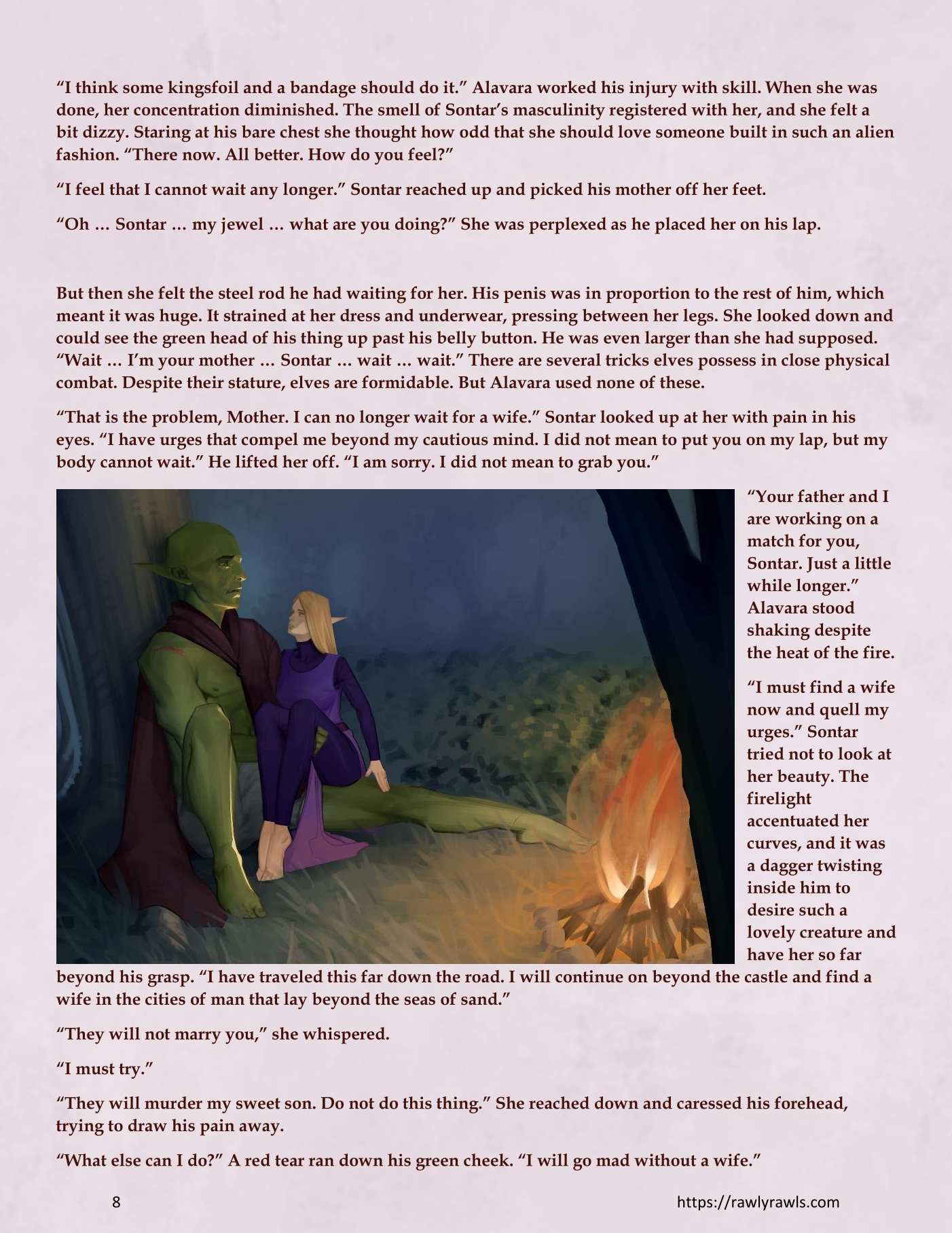 “I think some kingsfoil and a bandage should do it.” Alavara worked his injury with skill. When she was done, her concentration diminished. The smell of Sontar’s masculinity registered with her, and she felt a bit dizzy. Staring at his bare chest she thought how odd that she should love someone built in such an alien fashion. “There now. All better. How do you feel?”

“I feel that I cannot wait any longer.” Sontar reached up and picked his mother off her feet.

“Oh … Sontar … my jewel … what are you doing?” She was perplexed as he placed her on his lap.

But then she felt the steel rod he had waiting for her. His penis was in proportion to the rest of him, which meant it was huge. It strained at her dress and underwear, pressing between her legs. She looked down and could see the green head of his thing up past his belly button. He was even larger than she had supposed. “Wait … I’m your mother … Sontar … wait … wait.” There are several tricks elves possess in close physical combat. Despite their stature, elves are formidable. But Alavara used none of these.

“That is the problem, Mother. I can no longer wait for a wife.” Sontar looked up at her with pain in his eyes. “I have urges that compel me beyond my cautious mind. I did not mean to put you on my lap, but my body cannot wait.” He lifted her off. “I am sorry. I did not mean to grab you.”

“Your father and I are working on a match for you, Sontar. Just a little while longer.” Alavara stood shaking despite the heat of the fire.

“I must find a wife now and quell my urges.” Sontar tried not to look at her beauty. The firelight accentuated her curves, and it was a dagger twisting inside him to desire such a lovely creature and have her so far beyond his grasp. “I have traveled this far down the road. I will continue on beyond the castle and find a wife in the cities of man that lay beyond the seas of sand.”

“They will not marry you,” she whispered.

“I must try.”

“They will murder my sweet son. Do not do this thing.” She reached down and caressed his forehead, trying to draw his pain away.

“What else can I do?” A red tear ran down his green cheek. “I will go mad without a wife.”

8

https://rawlyrawls.com